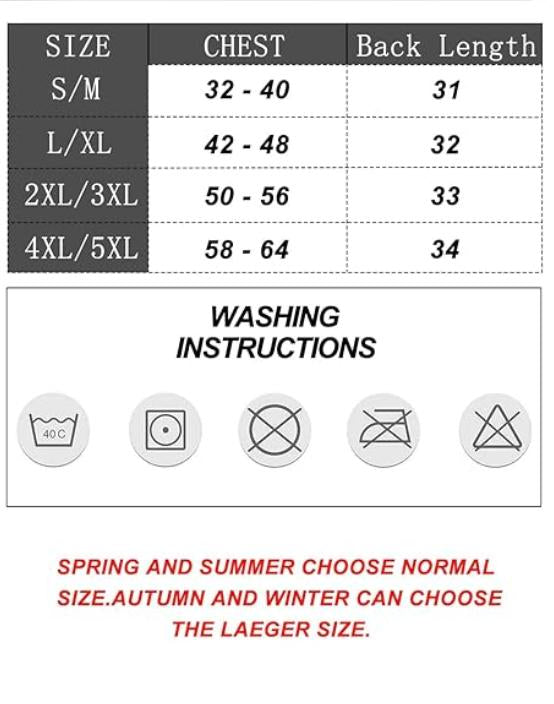 | SIZE | CHEST | Back Length |
|---|---|---|
| S/M | 32 - 40 | 31 |
| L/XL | 42 - 48 | 32 |
| 2XL/3XL | 50 - 56 | 33 |
| 4XL/5XL | 58 - 64 | 34 |

WASHING INSTRUCTIONS

40 C

SPRING AND SUMMER CHOOSE NORMAL SIZE.AUTUMN AND WINTER CAN CHOOSE THE LAEGER SIZE.